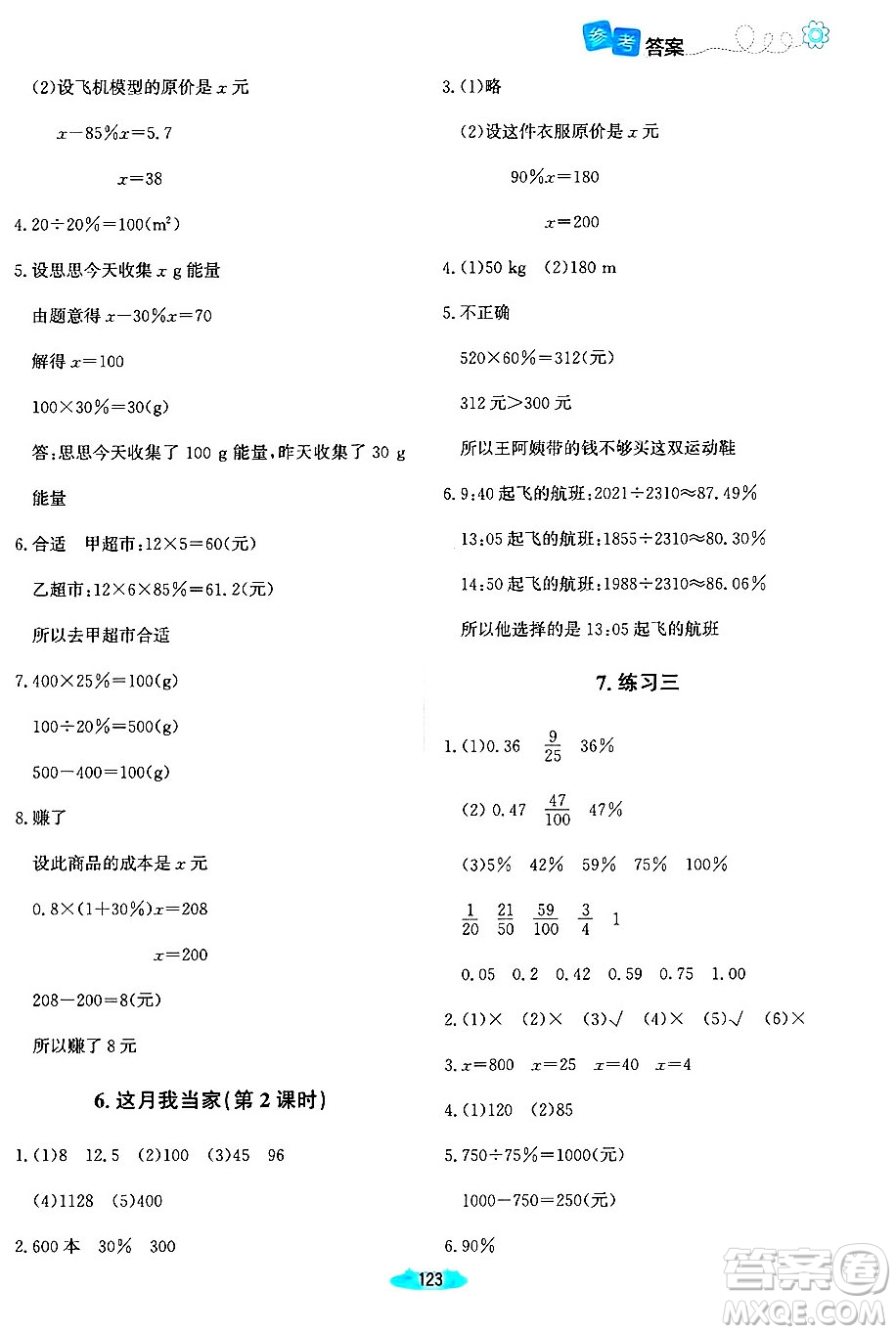 参考答案

(2)设飞机模型的原价是 $x$ 元

$x-85\%x=5.7$

$x=38$

4. $20\div20\%=100(m^2)$

5. 设思思今天收集 $x$ g 能量

由题意得 $x-30\%x=70$

解得 $x=100$

$100\times30\%=30(g)$

答:思思今天收集了 100 g 能量,昨天收集了 30 g 能量

6. 合适 甲超市:$12\times5=60$(元)

乙超市:$12\times6\times85\%=61.2$(元)

所以去甲超市合适

7. $400\times25\%=100(g)$

$100\div20\%=500(g)$

$500-400=100(g)$

8. 赚了

设此商品的成本是 $x$ 元

$0.8\times(1+30\%)x=208$

$x=200$

$208-200=8$(元)

所以赚了 8 元

6. 这月我当家(第 2 课时)

1. (1)8 12.5 (2)100 (3)45 96

(4)1128 (5)400

2. 600 本 30% 300

3. (1)略

(2)设这件衣服原价是 $x$ 元

$90\%x=180$

$x=200$

4. (1)50 kg (2)180 m

5. 不正确

$520\times60\%=312$(元)

312 元>300 元

所以王阿姨带的钱不够买这双运动鞋

6. 9:40 起飞的航班:$2021\div2310\approx87.49\%$

13:05 起飞的航班:$1855\div2310\approx80.30\%$

14:50 起飞的航班:$1988\div2310\approx86.06\%$

所以他选择的是 13:05 起飞的航班

7. 练习三

1. (1)0.36 $\frac{9}{25}$ 36%

(2) 0.47 $\frac{47}{100}$ 47%

(3)5% 42% 59% 75% 100%

$\frac{1}{20}$ $\frac{21}{50}$ $\frac{59}{100}$ $\frac{3}{4}$ 1

0.05 0.2 0.42 0.59 0.75 1.00

2. (1)× (2)× (3)√ (4)× (5)√ (6)×

3. $x=800$ $x=25$ $x=40$ $x=4$

4. (1)120 (2)85

5. $750\div75\%=1000$(元)

$1000-750=250$(元)

6. 90%

123

答案圈 MXQE.COM